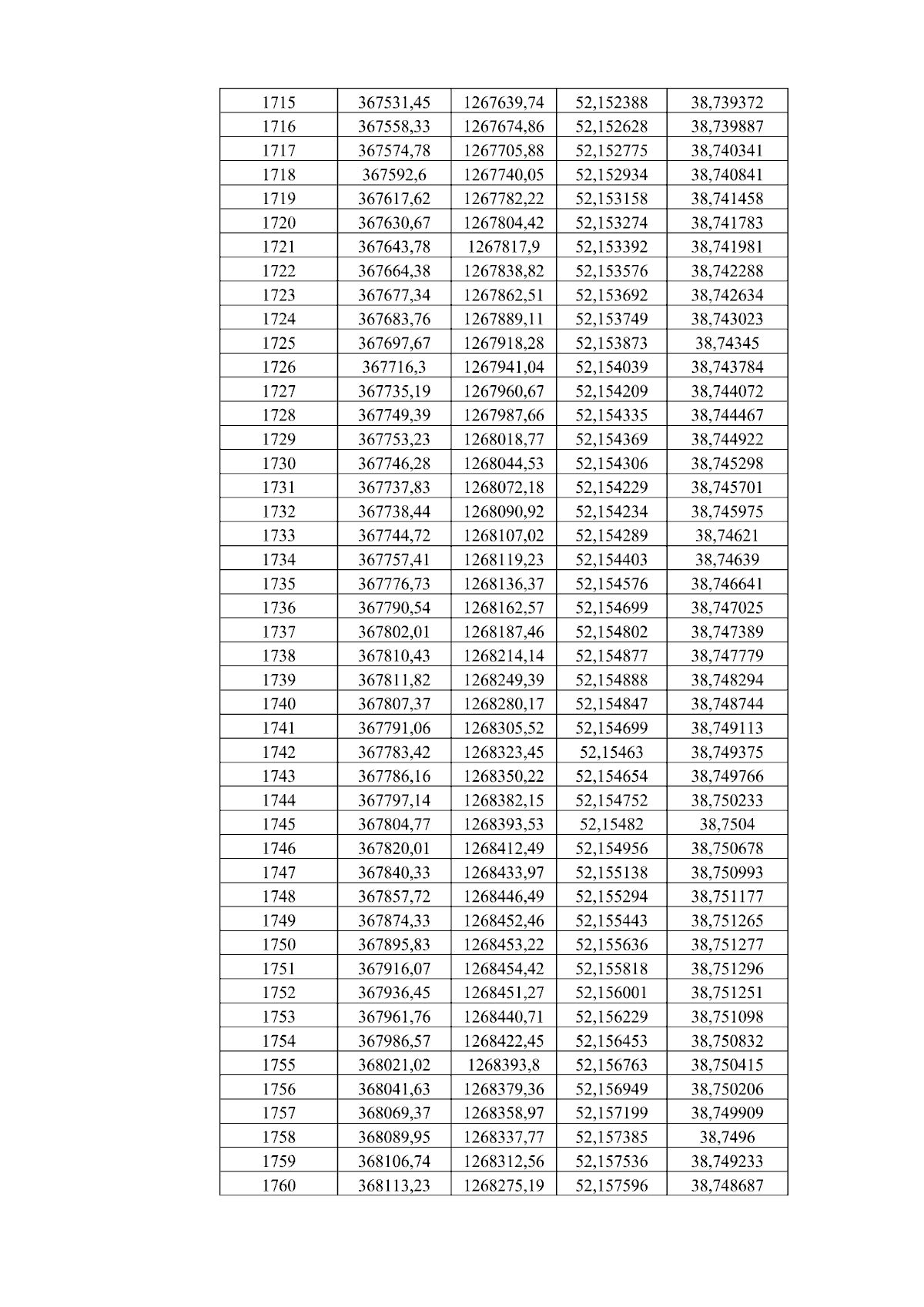 | 1715 | 367531,45 | 1267639,74 | 52,152388 | 38,739372 |
|---|---|---|---|---|
| 1716 | 367558,33 | 1267674,86 | 52,152628 | 38,739887 |
| 1717 | 367574,78 | 1267705,88 | 52,152775 | 38,740341 |
| 1718 | 367592,6 | 1267740,05 | 52,152934 | 38,740841 |
| 1719 | 367617,62 | 1267782,22 | 52,153158 | 38,741458 |
| 1720 | 367630,67 | 1267804,42 | 52,153274 | 38,741783 |
| 1721 | 367643,78 | 1267817,9 | 52,153392 | 38,741981 |
| 1722 | 367664,38 | 1267838,82 | 52,153576 | 38,742288 |
| 1723 | 367677,34 | 1267862,51 | 52,153692 | 38,742634 |
| 1724 | 367683,76 | 1267889,11 | 52,153749 | 38,743023 |
| 1725 | 367697,67 | 1267918,28 | 52,153873 | 38,74345 |
| 1726 | 367716,3 | 1267941,04 | 52,154039 | 38,743784 |
| 1727 | 367735,19 | 1267960,67 | 52,154209 | 38,744072 |
| 1728 | 367749,39 | 1267987,66 | 52,154335 | 38,744467 |
| 1729 | 367753,23 | 1268018,77 | 52,154369 | 38,744922 |
| 1730 | 367746,28 | 1268044,53 | 52,154306 | 38,745298 |
| 1731 | 367737,83 | 1268072,18 | 52,154229 | 38,745701 |
| 1732 | 367738,44 | 1268090,92 | 52,154234 | 38,745975 |
| 1733 | 367744,72 | 1268107,02 | 52,154289 | 38,74621 |
| 1734 | 367757,41 | 1268119,23 | 52,154403 | 38,74639 |
| 1735 | 367776,73 | 1268136,37 | 52,154576 | 38,746641 |
| 1736 | 367790,54 | 1268162,57 | 52,154699 | 38,747025 |
| 1737 | 367802,01 | 1268187,46 | 52,154802 | 38,747389 |
| 1738 | 367810,43 | 1268214,14 | 52,154877 | 38,747779 |
| 1739 | 367811,82 | 1268249,39 | 52,154888 | 38,748294 |
| 1740 | 367807,37 | 1268280,17 | 52,154847 | 38,748744 |
| 1741 | 367791,06 | 1268305,52 | 52,154699 | 38,749113 |
| 1742 | 367783,42 | 1268323,45 | 52,15463 | 38,749375 |
| 1743 | 367786,16 | 1268350,22 | 52,154654 | 38,749766 |
| 1744 | 367797,14 | 1268382,15 | 52,154752 | 38,750233 |
| 1745 | 367804,77 | 1268393,53 | 52,15482 | 38,7504 |
| 1746 | 367820,01 | 1268412,49 | 52,154956 | 38,750678 |
| 1747 | 367840,33 | 1268433,97 | 52,155138 | 38,750993 |
| 1748 | 367857,72 | 1268446,49 | 52,155294 | 38,751177 |
| 1749 | 367874,33 | 1268452,46 | 52,155443 | 38,751265 |
| 1750 | 367895,83 | 1268453,22 | 52,155636 | 38,751277 |
| 1751 | 367916,07 | 1268454,42 | 52,155818 | 38,751296 |
| 1752 | 367936,45 | 1268451,27 | 52,156001 | 38,751251 |
| 1753 | 367961,76 | 1268440,71 | 52,156229 | 38,751098 |
| 1754 | 367986,57 | 1268422,45 | 52,156453 | 38,750832 |
| 1755 | 368021,02 | 1268393,8 | 52,156763 | 38,750415 |
| 1756 | 368041,63 | 1268379,36 | 52,156949 | 38,750206 |
| 1757 | 368069,37 | 1268358,97 | 52,157199 | 38,749909 |
| 1758 | 368089,95 | 1268337,77 | 52,157385 | 38,7496 |
| 1759 | 368106,74 | 1268312,56 | 52,157536 | 38,749233 |
| 1760 | 368113,23 | 1268275,19 | 52,157596 | 38,748687 |